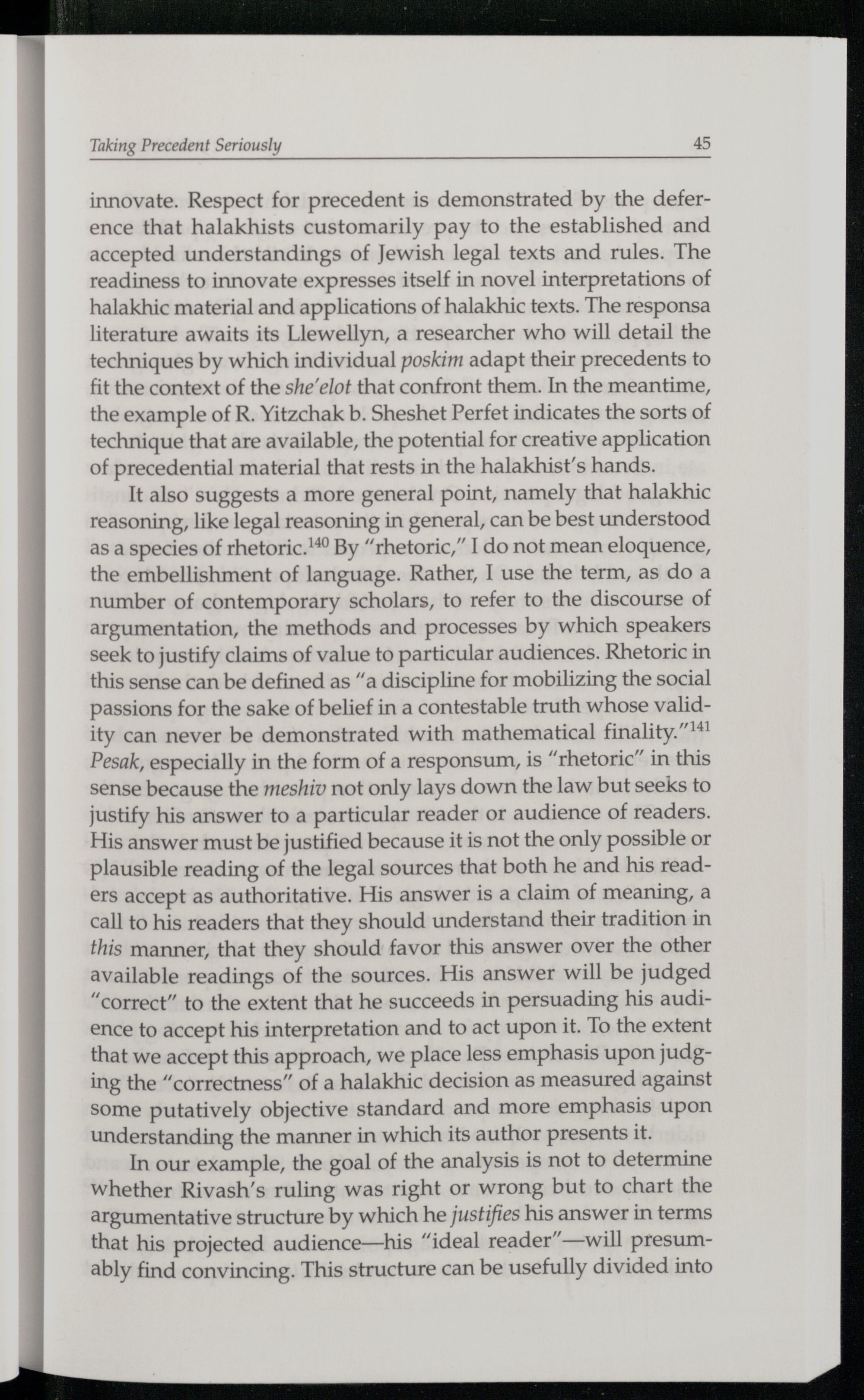 Taking Precedent Seriously 45

innovate. Respect for precedent is demonstrated by the deference that halakhists customarily pay to the established and accepted understandings of Jewish legal texts and rules. The readiness to innovate expresses itself in novel interpretations of halakhic material and applications of halakhic texts. The responsa literature awaits its Llewellyn, a researcher who will detail the techniques by which individual poskim adapt their precedents to fit the context of the she'elot that confront them. In the meantime, the example of R. Yitzchak b. Sheshet Perfet indicates the sorts of technique that are available, the potential for creative application of precedential material that rests in the halakhist's hands.

It also suggests a more general point, namely that halakhic reasoning, like legal reasoning in general, can be best understood as a species of rhetoric.$^{140}$ By "rhetoric," I do not mean eloquence, the embellishment of language. Rather, I use the term, as do a number of contemporary scholars, to refer to the discourse of argumentation, the methods and processes by which speakers seek to justify claims of value to particular audiences. Rhetoric in this sense can be defined as "a discipline for mobilizing the social passions for the sake of belief in a contestable truth whose validity can never be demonstrated with mathematical finality."$^{141}$ Pesak, especially in the form of a responsum, is "rhetoric" in this sense because the meshiv not only lays down the law but seeks to justify his answer to a particular reader or audience of readers. His answer must be justified because it is not the only possible or plausible reading of the legal sources that both he and his readers accept as authoritative. His answer is a claim of meaning, a call to his readers that they should understand their tradition in this manner, that they should favor this answer over the other available readings of the sources. His answer will be judged "correct" to the extent that he succeeds in persuading his audience to accept his interpretation and to act upon it. To the extent that we accept this approach, we place less emphasis upon judging the "correctness" of a halakhic decision as measured against some putatively objective standard and more emphasis upon understanding the manner in which its author presents it.

In our example, the goal of the analysis is not to determine whether Rivash's ruling was right or wrong but to chart the argumentative structure by which he justifies his answer in terms that his projected audience—his "ideal reader"—will presumably find convincing. This structure can be usefully divided into